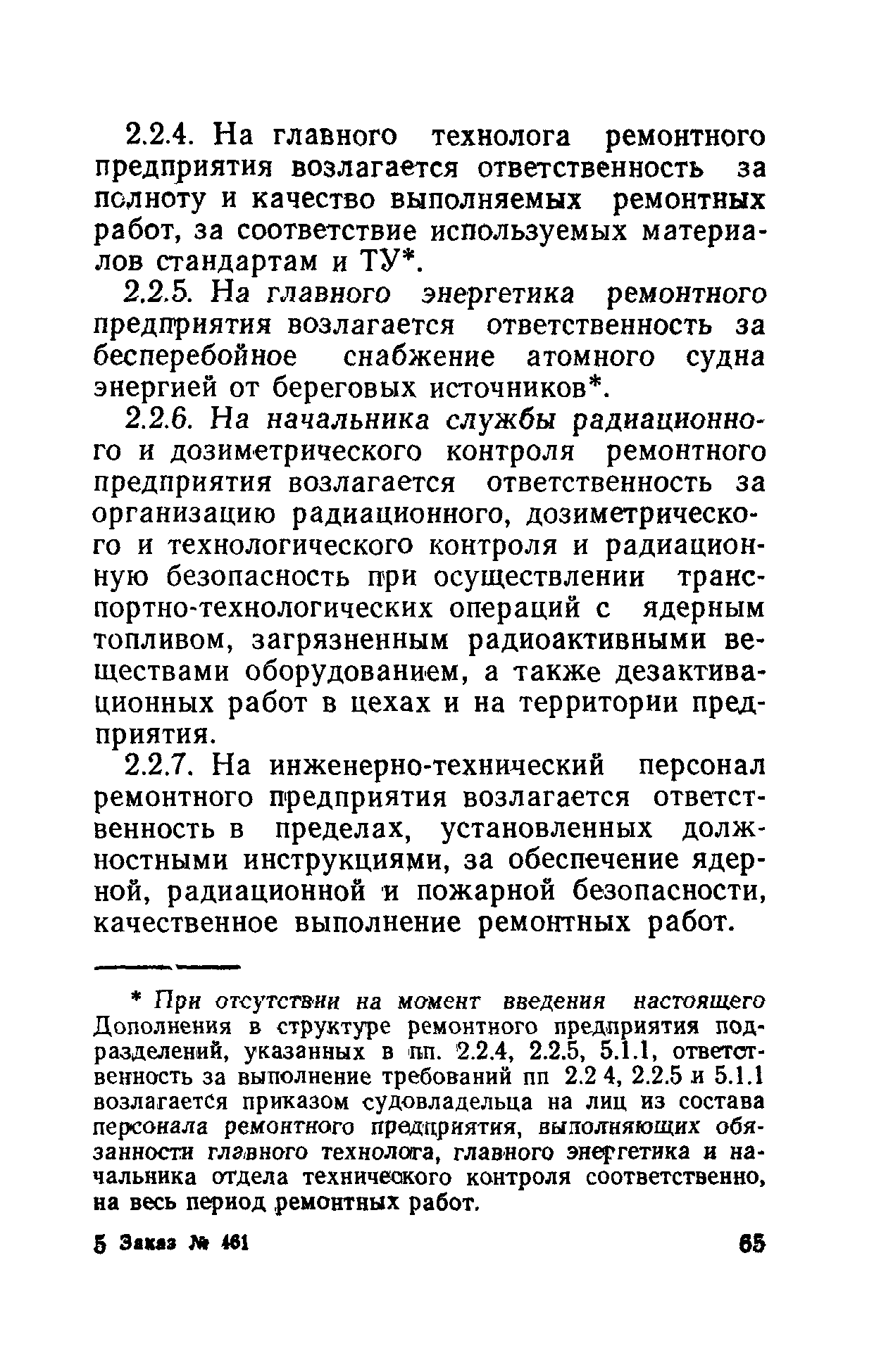 2.2.4. На главного технолога ремонтного предприятия возлагается ответственность за полноту и качество выполняемых ремонтных работ, за соответствие используемых материалов стандартам и ТУ*.

2.2.5. На главного энергетика ремонтного предприятия возлагается ответственность за бесперебойное снабжение атомного судна энергией от береговых источников*.

2.2.6. На начальника службы радиационного и дозиметрического контроля ремонтного предприятия возлагается ответственность за организацию радиационного, дозиметрического и технологического контроля и радиационную безопасность при осуществлении транспортно-технологических операций с ядерным топливом, загрязненным радиоактивными веществами оборудованием, а также дезактивационных работ в цехах и на территории предприятия.

2.2.7. На инженерно-технический персонал ремонтного предприятия возлагается ответственность в пределах, установленных должностными инструкциями, за обеспечение ядерной, радиационной и пожарной безопасности, качественное выполнение ремонтных работ.

* При отсутствии на момент введения настоящего Дополнения в структуре ремонтного предприятия подразделений, указанных в пп. 2.2.4, 2.2.5, 5.1.1, ответственность за выполнение требований пп 2.2 4, 2.2.5 и 5.1.1 возлагается приказом судовладельца на лиц из состава персонала ремонтного предприятия, выполняющих обязанности главного технолога, главного энергетика и начальника отдела технического контроля соответственно, на весь период ремонтных работ.

5 Заказ № 461

65